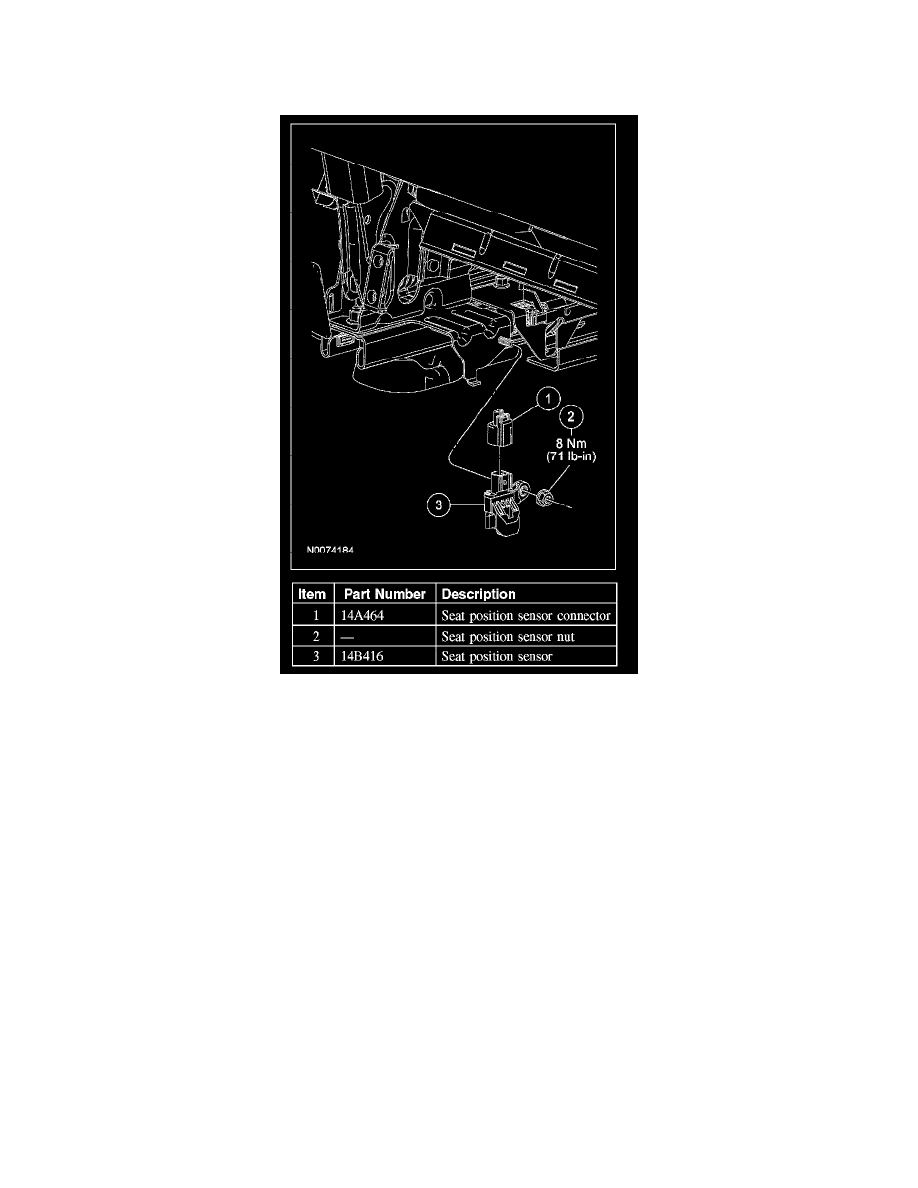 1
2
8 Nm
(71 lb-in)
3
N0074184

| Item | Part Number | Description |
|---|---|---|
| 1 | 14A464 | Seat position sensor connector |
| 2 | — | Seat position sensor nut |
| 3 | 14B416 | Seat position sensor |